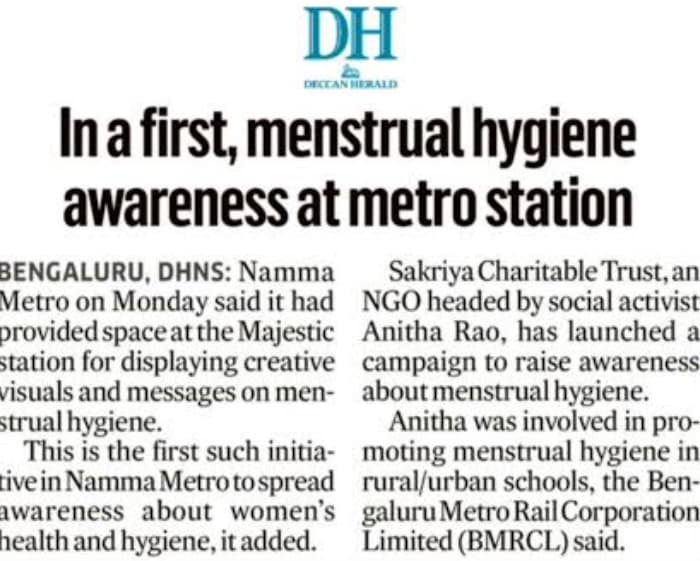 DH

DECCAN HERALD

In a first, menstrual hygiene awareness at metro station

BENGALURU, DHNS: Namma Metro on Monday said it had provided space at the Majestic station for displaying creative visuals and messages on menstrual hygiene.

This is the first such initiative in Namma Metro to spread awareness about women's health and hygiene, it added.

Sakriya Charitable Trust, an NGO headed by social activist Anitha Rao, has launched a campaign to raise awareness about menstrual hygiene.

Anitha was involved in promoting menstrual hygiene in rural/urban schools, the Bengaluru Metro Rail Corporation Limited (BMRCL) said.